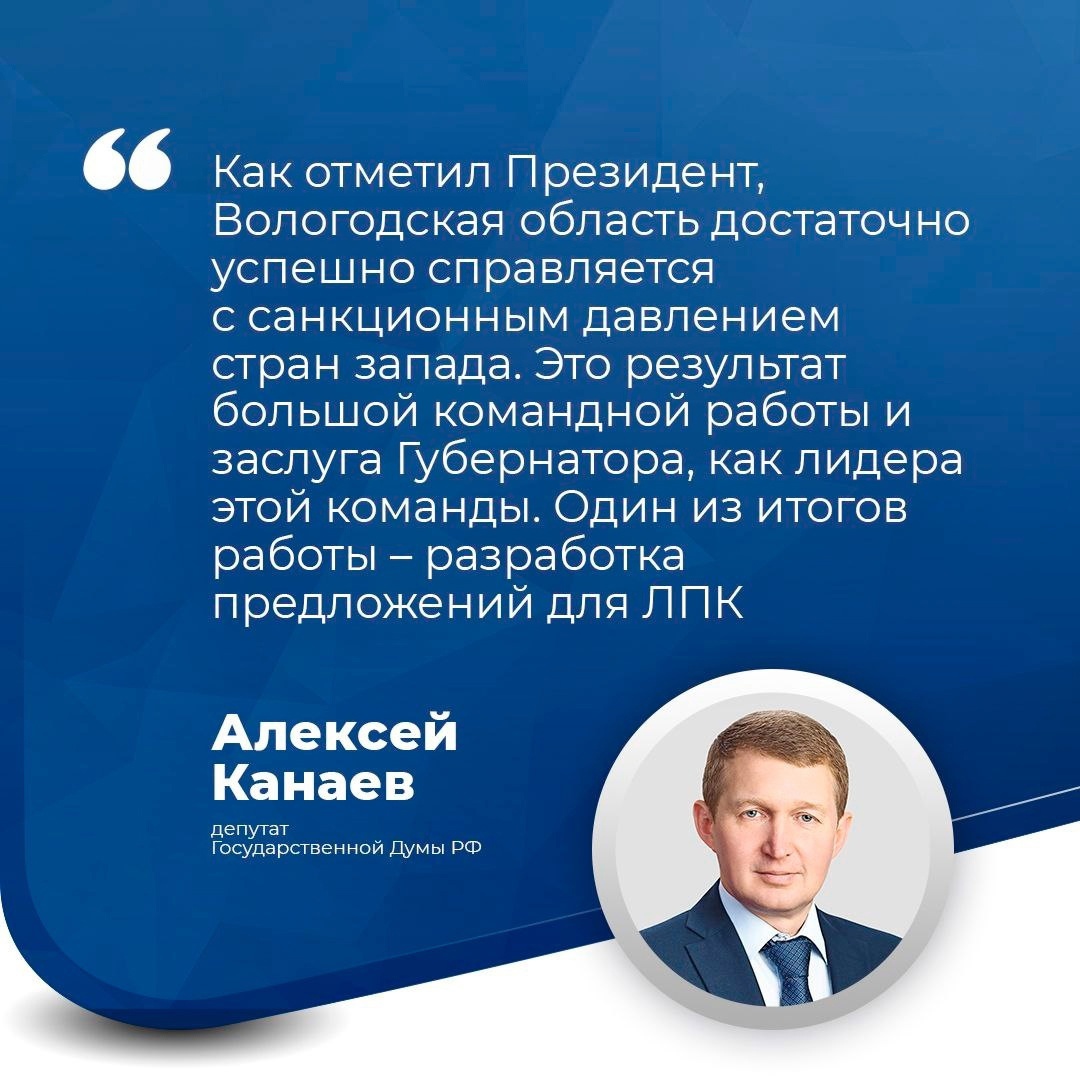 “ Как отметил Президент, Вологодская область достаточно успешно справляется с санкционным давлением стран запада. Это результат большой командной работы и заслуга Губернатора, как лидера этой команды. Один из итогов работы – разработка предложений для ЛПК

Алексей Канаев

депутат Государственной Думы РФ